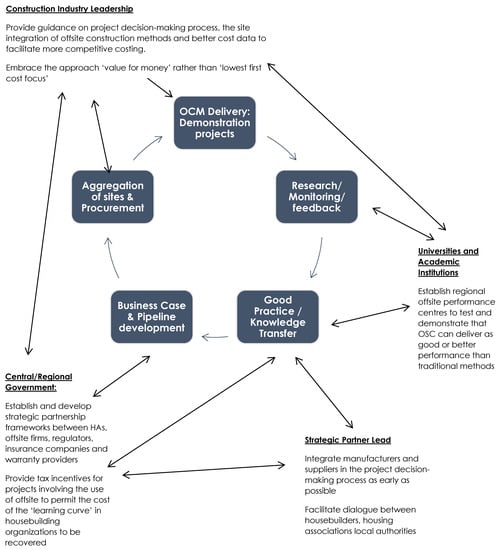 Construction Industry Leadership

Provide guidance on project decision-making process, the site integration of offsite construction methods and better cost data to facilitate more competitive costing.

Embrace the approach 'value for money' rather than 'lowest first cost focus'

OCM Delivery: Demonstration projects

Research/ Monitoring/ feedback

Good Practice / Knowledge Transfer

Business Case & Pipeline development

Aggregation of sites & Procurement

Universities and Academic Institutions

Establish regional offsite performance centres to test and demonstrate that OSC can deliver as good or better performance than traditional methods

Central/Regional Government:

Establish and develop strategic partnership frameworks between HAs, offsite firms, regulators, insurance companies and warranty providers

Provide tax incentives for projects involving the use of offsite to permit the cost of the 'learning curve' in housebuilding organizations to be recovered

Strategic Partner Lead

Integrate manufacturers and suppliers in the project decision-making process as early as possible

Facilitate dialogue between housebuilders, housing associations local authorities